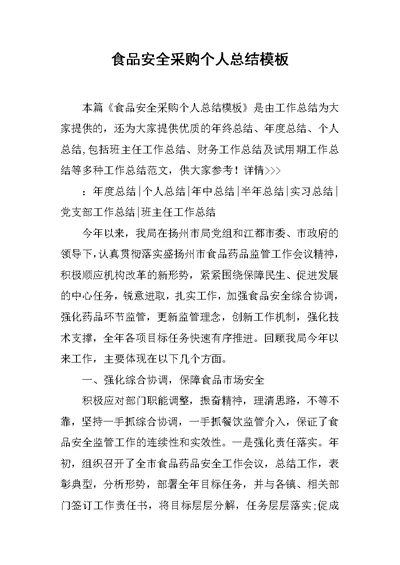 食品安全采购个人总结模板

本篇《食品安全采购个人总结模板》是由工作总结为大家提供的，还为大家提供优质的年终总结、年度总结、个人总结，包括班主任工作总结、财务工作总结及试用期工作总结等多种工作总结范文，供大家参考！详情>>>

：年度总结|个人总结|年中总结|半年总结|实习总结|党支部工作总结|班主任工作总结

今年以来，我局在扬州市局党组和江都市委、市政府的领导下，认真贯彻落实盛扬州市食品药品监管工作会议精神，积极顺应机构改革的新形势，紧紧围绕保障民生、促进发展的中心任务，锐意进取，扎实工作，加强食品安全综合协调，强化药品环节监管，更新监管理念，创新工作机制，强化技术支撑，全年各项目标任务快速有序推进。回顾我局今年以来工作，主要体现在以下几个方面。

一、强化综合协调，保障食品市场安全

积极应对部门职能调整，振奋精神，理清思路，不等不靠，坚持一手抓综合协调，一手抓餐饮监管介入，保证了食品安全监管工作的连续性和实效性。一是强化责任落实。年初，组织召开了全市食品药品安全工作会议，总结工作，表彰典型，分析形势，部署全年目标任务，并与各镇、相关部门签订工作责任书，将目标层层分解，任务层层落实;促成